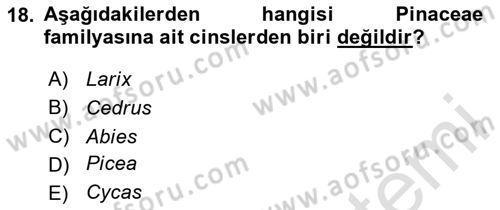 18. Aşağıdakilerden hangisi Pinaceae familyasına ait cinslerden biri değildir?

A) Larix
B) Cedrus
C) Abies
D) Picea
E) Cycas

www.aofsoru.com
www.aofsoru.com
www.aofsoru.com
www.aofsoru.com